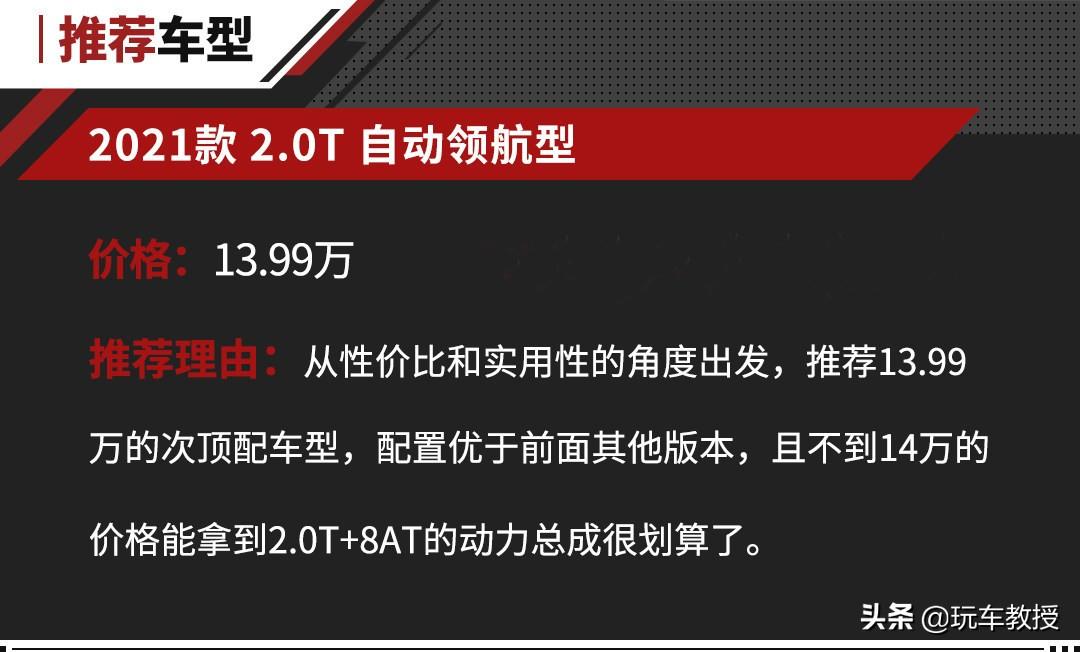 推荐车型

2021款 2.0T 自动领航型

价格：13.99万

推荐理由：从性价比和实用性的角度出发，推荐13.99万的次顶配车型，配置优于前面其他版本，且不到14万的价格能拿到2.0T+8AT的动力总成很划算了。

头条 @玩车教授